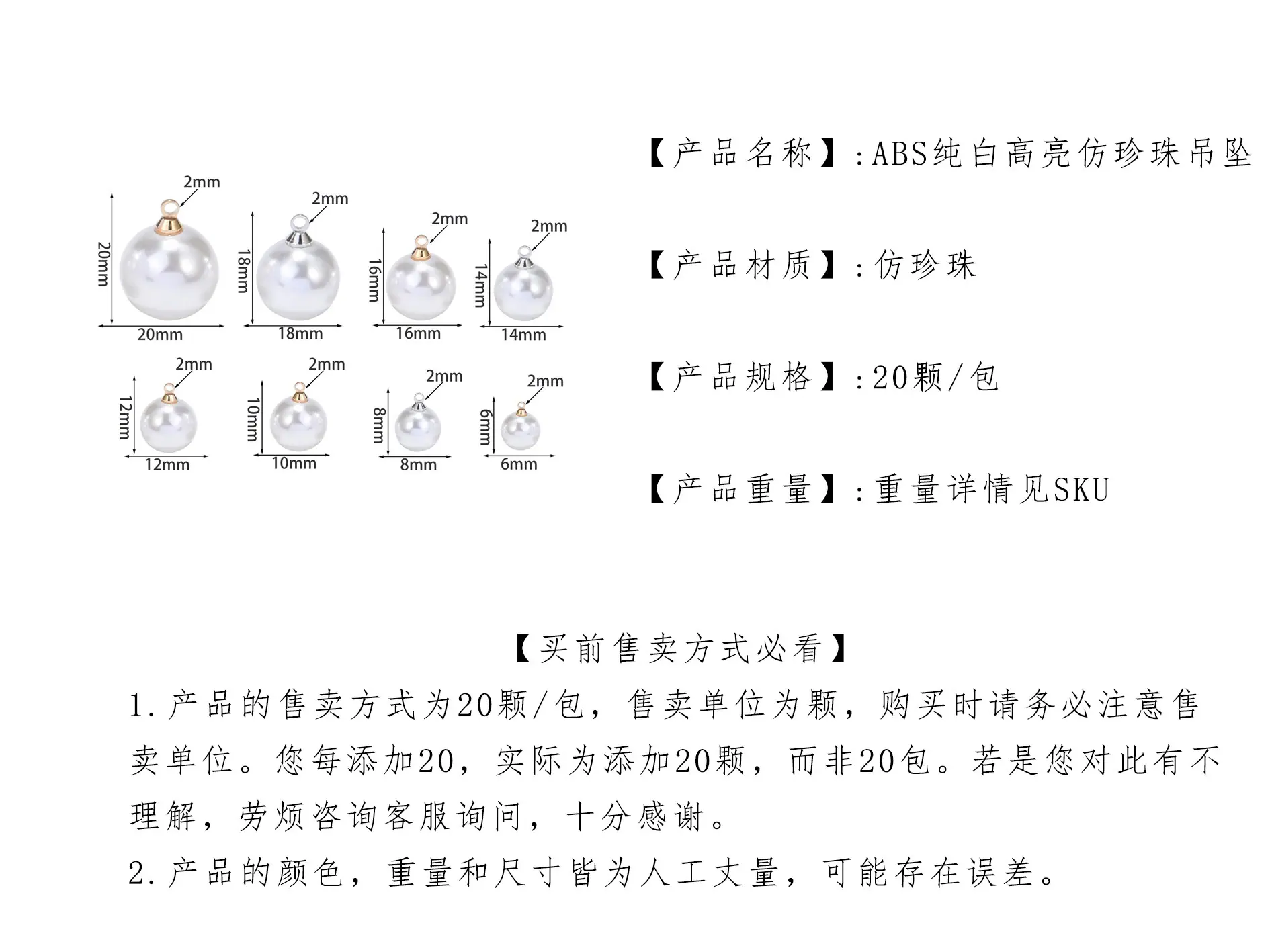 2mm
20mm
20mm

2mm
18mm
18mm

2mm
16mm
16mm

2mm
14mm
14mm

2mm
12mm
12mm

2mm
10mm
10mm

2mm
8mm
8mm

2mm
6mm
6mm

【产品名称】:ABS纯白高亮仿珍珠吊坠

【产品材质】:仿珍珠

【产品规格】:20颗/包

【产品重量】:重量详情见SKU

【买前售卖方式必看】

1.产品的售卖方式为20颗/包，售卖单位为颗，购买时请务必注意售卖单位。您每添加20，实际为添加20颗，而非20包。若是您对此有不理解，劳烦咨询客服询问，十分感谢。

2.产品的颜色，重量和尺寸皆为人工丈量，可能存在误差。